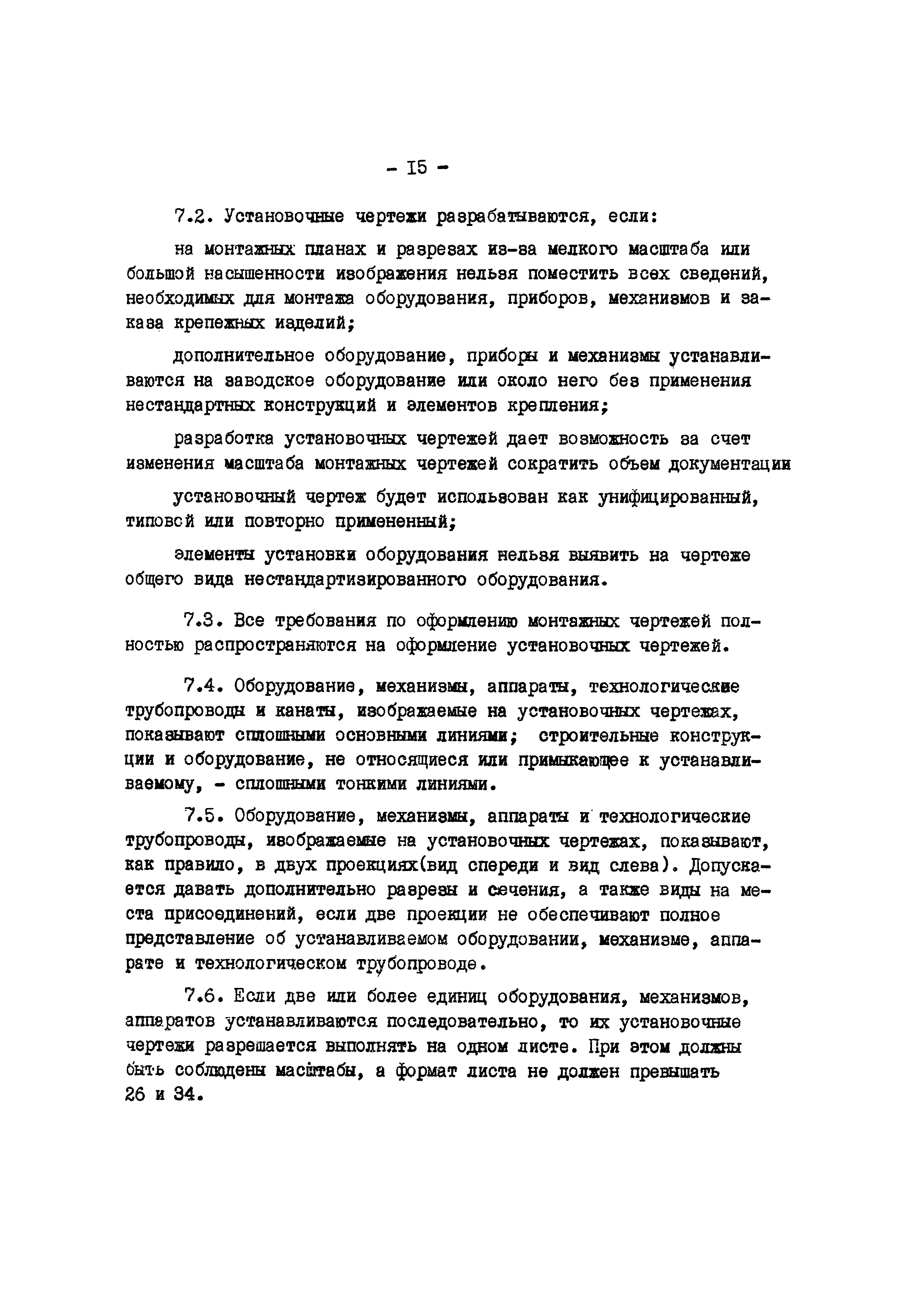 - I5 -

7.2. Установочные чертежи разрабатываются, если:

на монтажных планах и разрезах из-за мелкого масштаба или большой насыщенности изображения нельзя поместить всех сведений, необходимых для монтажа оборудования, приборов, механизмов и заказа крепежных изделий;

дополнительное оборудование, приборы и механизмы устанавливаются на заводское оборудование или около него без применения нестандартных конструкций и элементов крепления;

разработка установочных чертежей дает возможность за счет изменения масштаба монтажных чертежей сократить объем документации

установочный чертеж будет использован как унифицированный, типовой или повторно примененный;

элементы установки оборудования нельзя выявить на чертеже общего вида нестандартизированного оборудования.

7.3. Все требования по оформлению монтажных чертежей полностью распространяются на оформление установочных чертежей.

7.4. Оборудование, механизмы, аппараты, технологические трубопроводы и канаты, изображаемые на установочных чертежах, показывают сплошными основными линиями; строительные конструкции и оборудование, не относящиеся или примыкающее к устанавливаемому, - сплошными тонкими линиями.

7.5. Оборудование, механизмы, аппараты и технологические трубопроводы, изображаемые на установочных чертежах, показывают, как правило, в двух проекциях(вид спереди и вид слева). Допускается давать дополнительно разрезы и сечения, а также виды на места присоединений, если две проекции не обеспечивают полное представление об устанавливаемом оборудовании, механизме, аппарате и технологическом трубопроводе.

7.6. Если две или более единиц оборудования, механизмов, аппаратов устанавливаются последовательно, то их установочные чертежи разрешается выполнять на одном листе. При этом должны быть соблюдены масштабы, а формат листа не должен превышать 26 и 34.